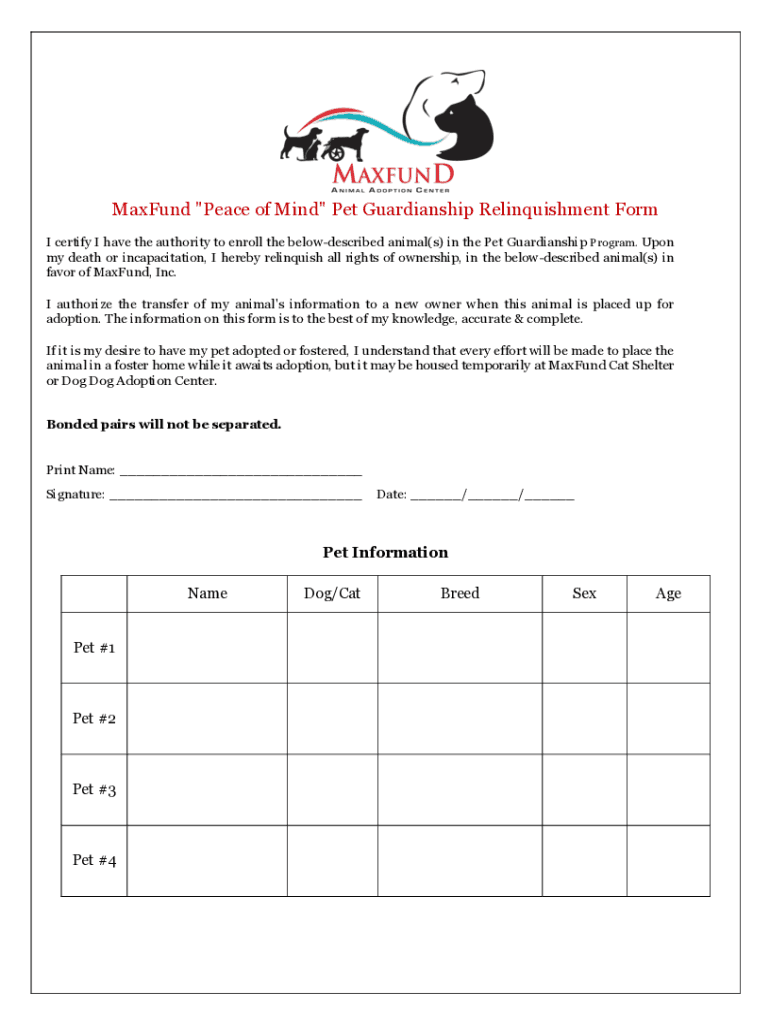 MAXFUND
ANIMAL ADOPTION CENTER

MaxFund "Peace of Mind" Pet Guardianship Relinquishment Form

I certify I have the authority to enroll the below-described animal(s) in the Pet Guardianship Program. Upon my death or incapacitation, I hereby relinquish all rights of ownership, in the below-described animal(s) in favor of MaxFund, Inc.

I authorize the transfer of my animal's information to a new owner when this animal is placed up for adoption. The information on this form is to the best of my knowledge, accurate & complete.

If it is my desire to have my pet adopted or fostered, I understand that every effort will be made to place the animal in a foster home while it awaits adoption, but it may be housed temporarily at MaxFund Cat Shelter or Dog Dog Adoption Center.

Bonded pairs will not be separated.

Print Name: ______________________________

Signature: ______________________________ Date: ______/______/______

Pet Information

| | Name | Dog/Cat | Breed | Sex | Age |
|---|---|---|---|---|---|
| Pet #1 | | | | | |
| Pet #2 | | | | | |
| Pet #3 | | | | | |
| Pet #4 | | | | | |